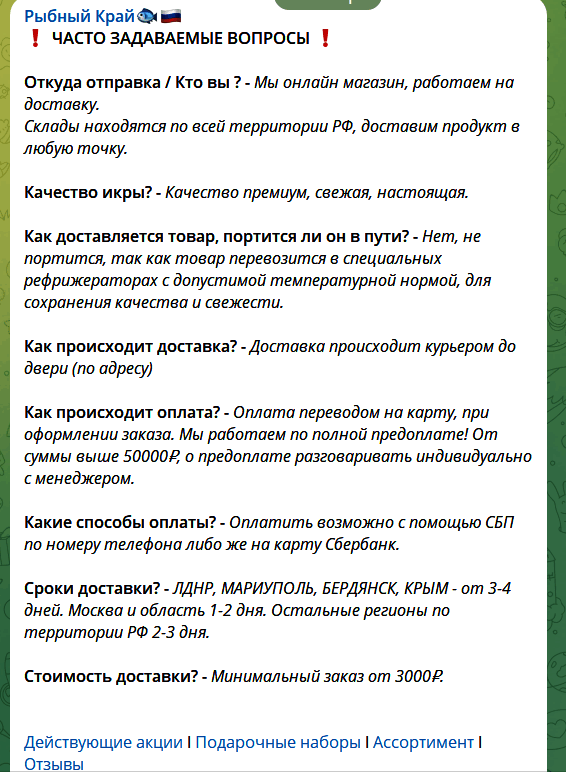 Рыбный Край🐟🇷🇺
❗ ЧАСТО ЗАДАВАЕМЫЕ ВОПРОСЫ ❗

Откуда отправка / Кто вы ? - Мы онлайн магазин, работаем на доставку.
Склады находятся по всей территории РФ, доставим продукт в любую точку.

Качество икры? - Качество премиум, свежая, настоящая.

Как доставляется товар, портится ли он в пути? - Нет, не портится, так как товар перевозится в специальных рефрижераторах с допустимой температурной нормой, для сохранения качества и свежести.

Как происходит доставка? - Доставка происходит курьером до двери (по адресу)

Как происходит оплата? - Оплата переводом на карту, при оформлении заказа. Мы работаем по полной предоплате! От суммы выше 50000₽, о предоплате разговаривать индивидуально с менеджером.

Какие способы оплаты? - Оплатить возможно с помощью СБП по номеру телефона либо же на карту Сбербанк.

Сроки доставки? - ЛДНР, МАРИУПОЛЬ, БЕРДЯНСК, КРЫМ - от 3-4 дней. Москва и область 1-2 дня. Остальные регионы по территории РФ 2-3 дня.

Стоимость доставки? - Минимальный заказ от 3000₽.

Действующие акции I Подарочные наборы I Ассортимент I Отзывы